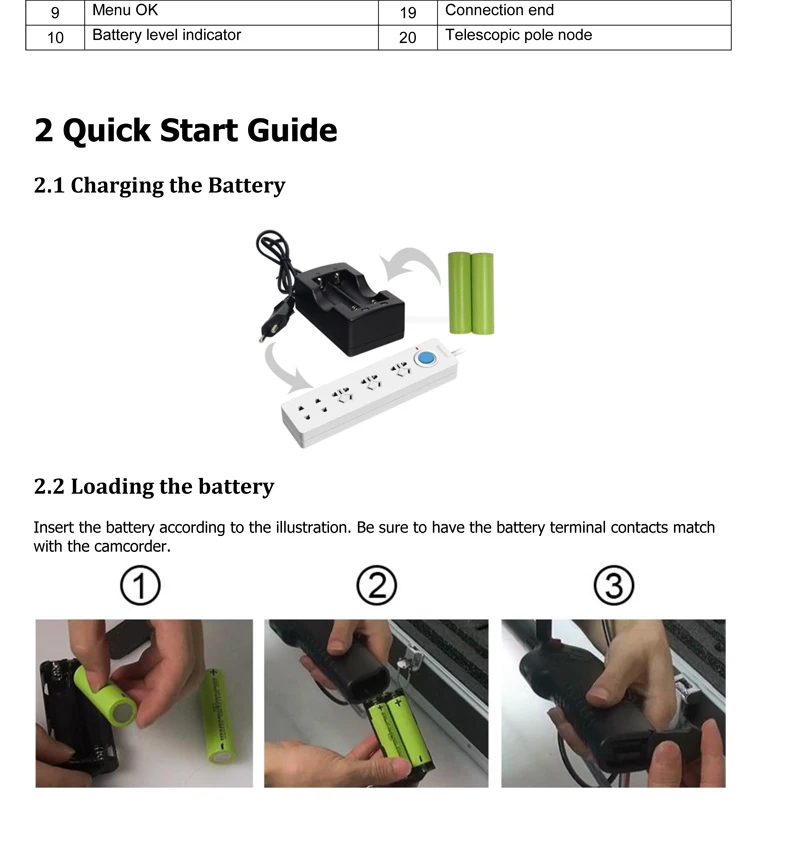 | 9 | Menu OK | 19 | Connection end |
|---|---|---|---|
| 10 | Battery level indicator | 20 | Telescopic pole node |

2 Quick Start Guide

2.1 Charging the Battery

2.2 Loading the battery

Insert the battery according to the illustration. Be sure to have the battery terminal contacts match with the camcorder.

①

②

③